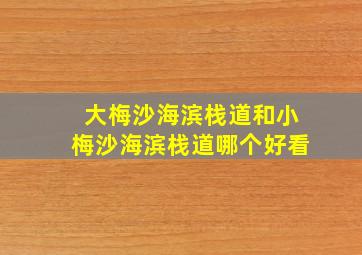 大梅沙海滨栈道和小梅沙海滨栈道哪个好看